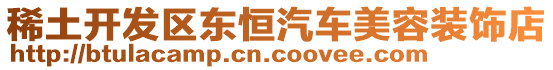 稀土开发区东恒汽车美容装饰店
http://btulacamp.cn.coovee.com